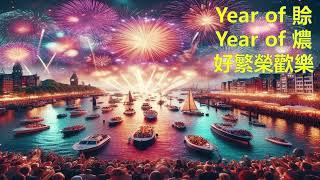 Year of 賒
Year of 燶
好繁榮歡樂